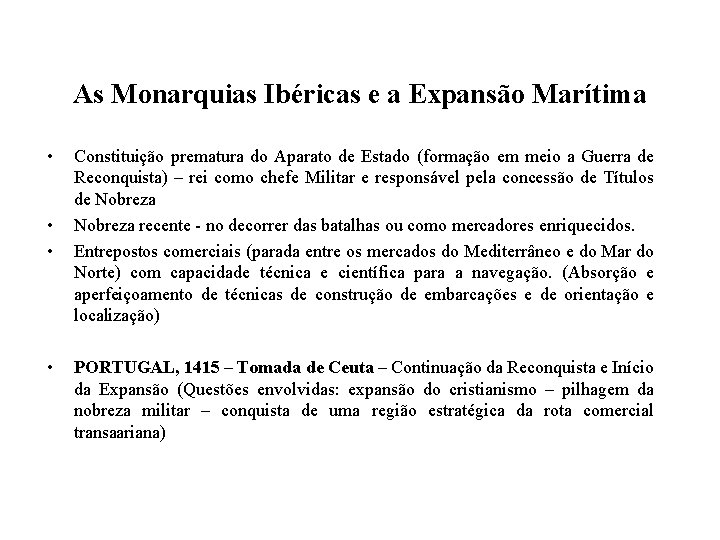 As Monarquias Ibéricas e a Expansão Marítima

• Constituição prematura do Aparato de Estado (formação em meio a Guerra de Reconquista) – rei como chefe Militar e responsável pela concessão de Títulos de Nobreza

• Nobreza recente - no decorrer das batalhas ou como mercadores enriquecidos.

• Entrepostos comerciais (parada entre os mercados do Mediterrâneo e do Mar do Norte) com capacidade técnica e científica para a navegação. (Absorção e aperfeiçoamento de técnicas de construção de embarcações e de orientação e localização)

• PORTUGAL, 1415 – Tomada de Ceuta – Continuação da Reconquista e Início da Expansão (Questões envolvidas: expansão do cristianismo – pilhagem da nobreza militar – conquista de uma região estratégica da rota comercial transaariana)